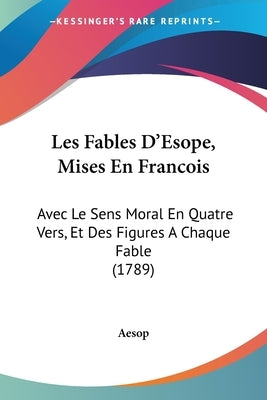 —KESSINGER'S RARE REPRINTS—

Les Fables D'Esope, Mises En Francois

Avec Le Sens Moral En Quatre Vers, Et Des Figures A Chaque Fable
(1789)

Aesop